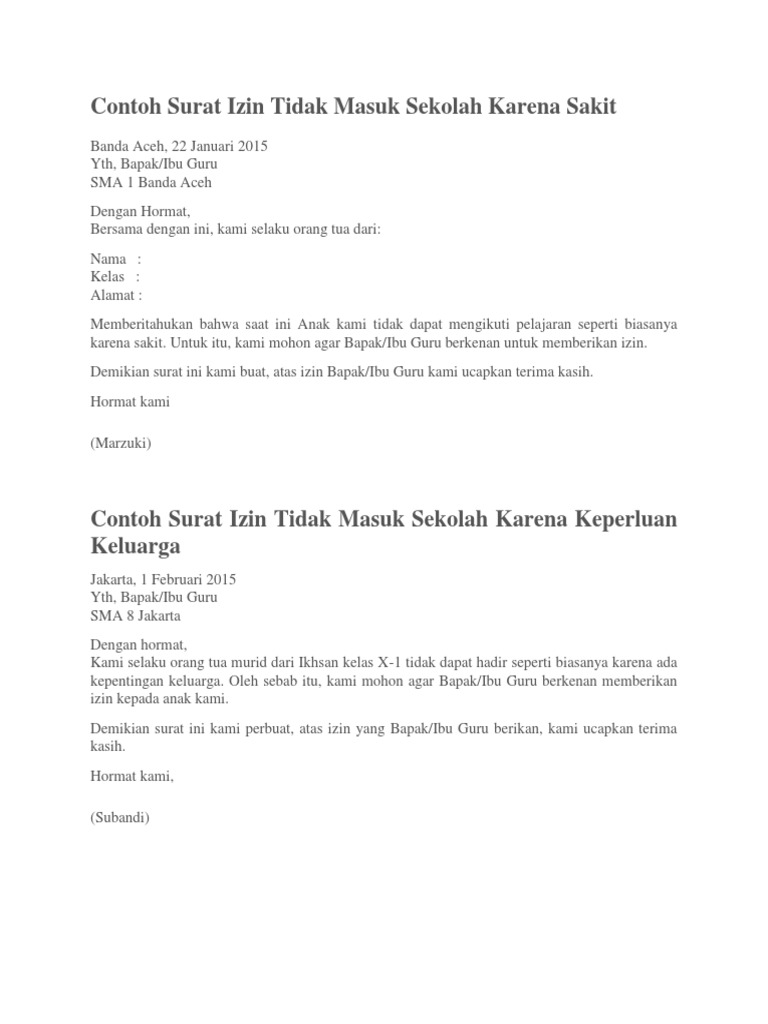 Contoh Surat Izin Tidak Masuk Sekolah Karena Sakit

Banda Aceh, 22 Januari 2015
Yth, Bapak/Ibu Guru
SMA 1 Banda Aceh

Dengan Hormat,
Bersama dengan ini, kami selaku orang tua dari:

Nama :
Kelas :
Alamat :

Memberitahukan bahwa saat ini Anak kami tidak dapat mengikuti pelajaran seperti biasanya karena sakit. Untuk itu, kami mohon agar Bapak/Ibu Guru berkenan untuk memberikan izin.

Demikian surat ini kami buat, atas izin Bapak/Ibu Guru kami ucapkan terima kasih.

Hormat kami

(Marzuki)

Contoh Surat Izin Tidak Masuk Sekolah Karena Keperluan Keluarga

Jakarta, 1 Februari 2015
Yth, Bapak/Ibu Guru
SMA 8 Jakarta

Dengan hormat,
Kami selaku orang tua murid dari Ikhsan kelas X-1 tidak dapat hadir seperti biasanya karena ada kepentingan keluarga. Oleh sebab itu, kami mohon agar Bapak/Ibu Guru berkenan memberikan izin kepada anak kami.

Demikian surat ini kami perbuat, atas izin yang Bapak/Ibu Guru berikan, kami ucapkan terima kasih.

Hormat kami,

(Subandi)